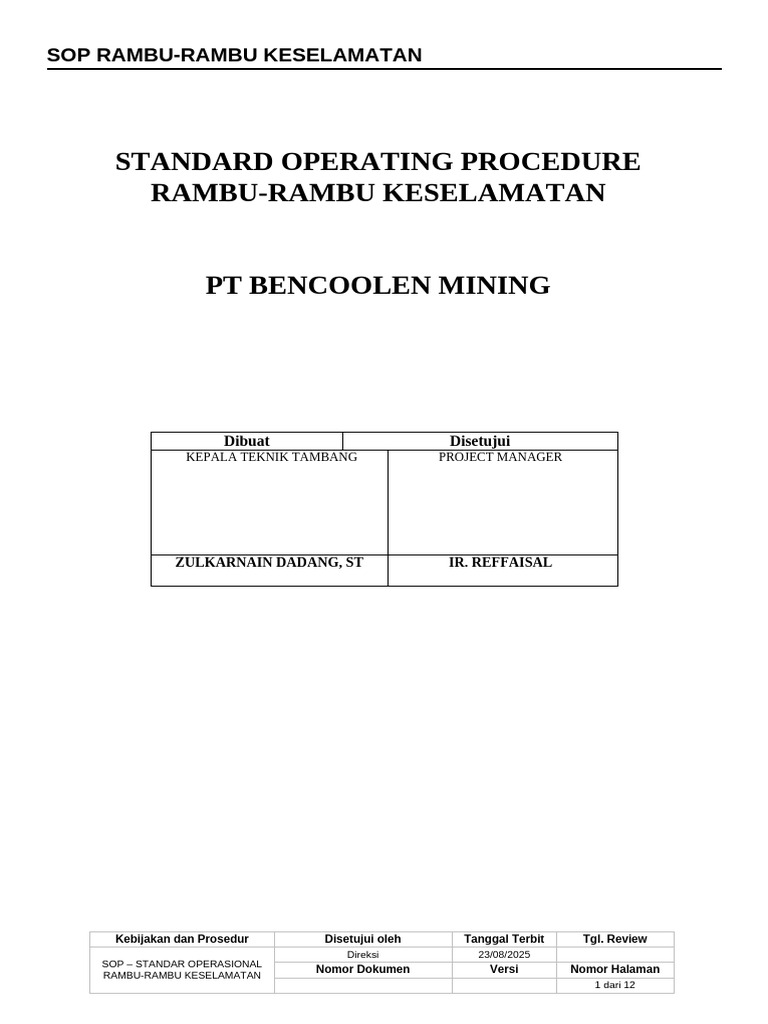 SOP RAMBU-RAMBU KESELAMATAN

STANDARD OPERATING PROCEDURE
RAMBU-RAMBU KESELAMATAN

PT BENCOOLEN MINING

| Dibuat | Disetujui |
|---|---|
| KEPALA TEKNIK TAMBANG | PROJECT MANAGER |
| ZULKARNAIN DADANG, ST | IR. REFFAISAL |

| Kebijakan dan Prosedur | Disetujui oleh | Tanggal Terbit | Tgl. Review |
|---|---|---|---|
| SOP – STANDAR OPERASIONAL RAMBU-RAMBU KESELAMATAN | Direksi | 23/08/2025 | |
| | Nomor Dokumen | Versi | Nomor Halaman |
| | | | 1 dari 12 |